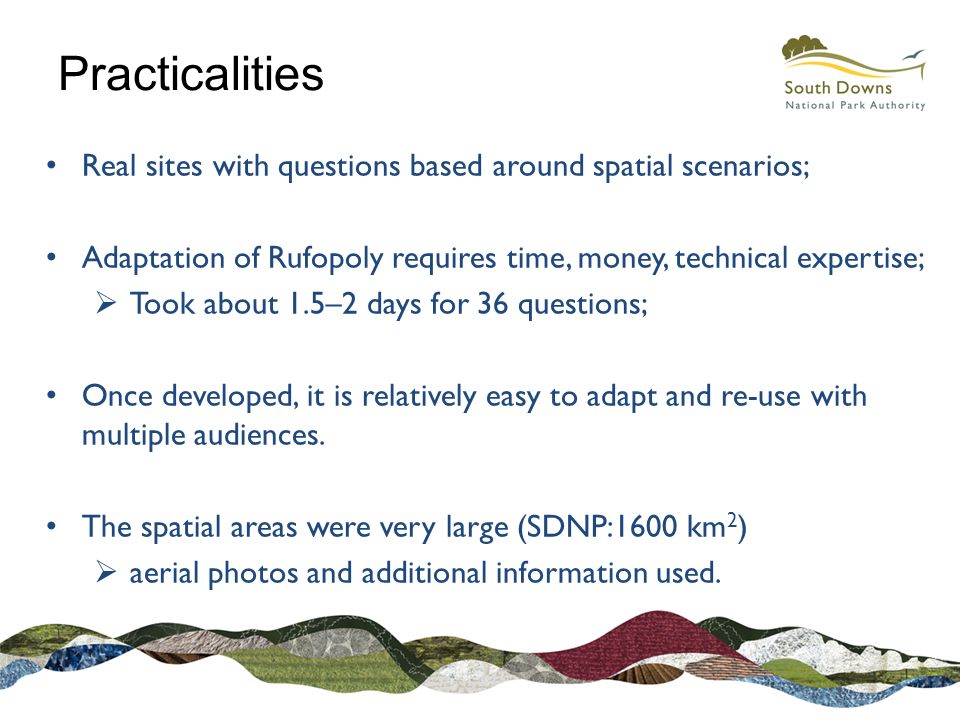 Practicalities

South Downs
National Park Authority

• Real sites with questions based around spatial scenarios;

• Adaptation of Rufopoly requires time, money, technical expertise;
➢ Took about 1.5–2 days for 36 questions;

• Once developed, it is relatively easy to adapt and re-use with multiple audiences.

• The spatial areas were very large (SDNP:1600 km$^2$)
➢ aerial photos and additional information used.